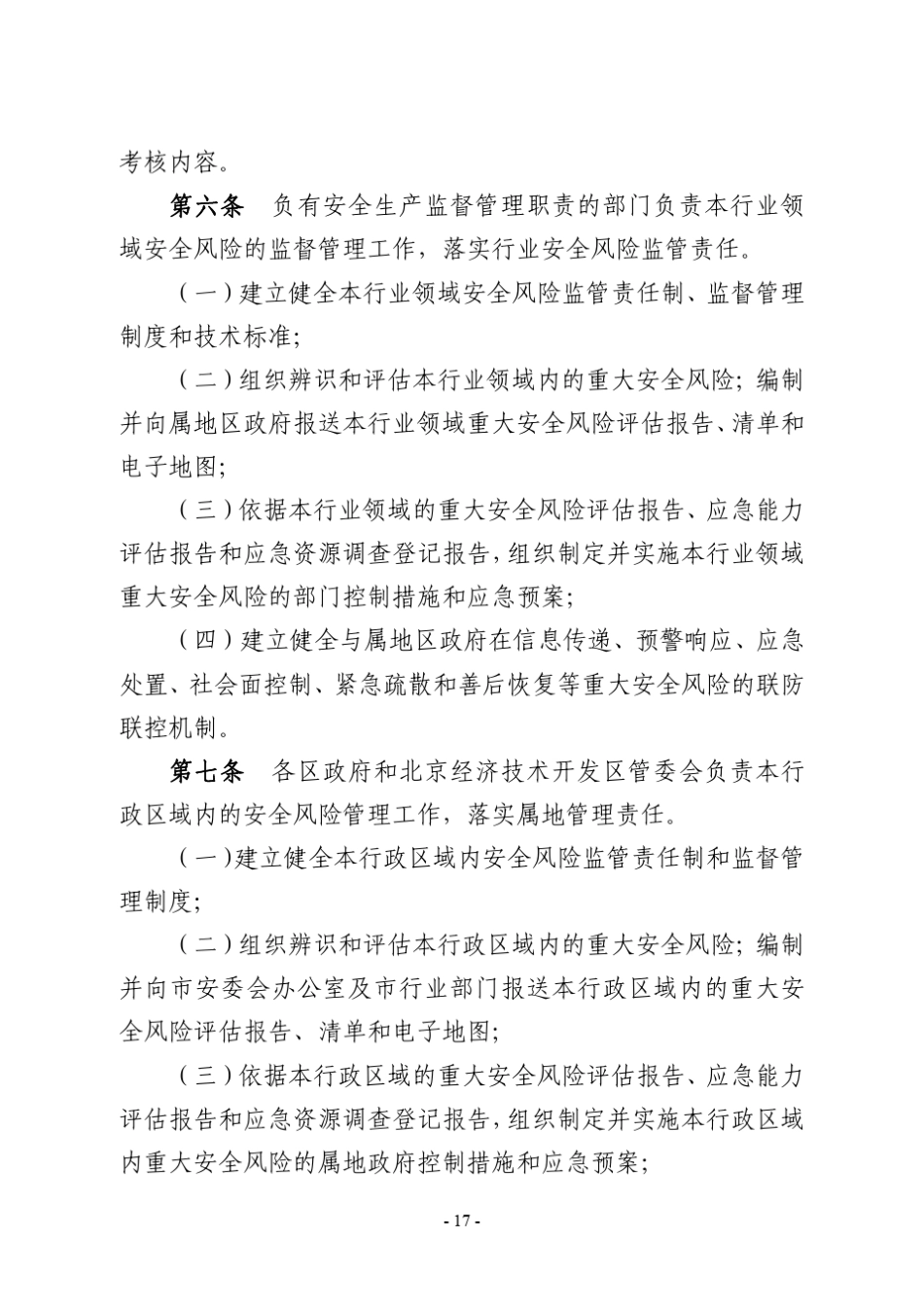 考核内容。

第六条　负有安全生产监督管理职责的部门负责本行业领域安全风险的监督管理工作，落实行业安全风险监管责任。

（一）建立健全本行业领域安全风险监管责任制、监督管理制度和技术标准；

（二）组织辨识和评估本行业领域内的重大安全风险；编制并向属地区政府报送本行业领域重大安全风险评估报告、清单和电子地图；

（三）依据本行业领域的重大安全风险评估报告、应急能力评估报告和应急资源调查登记报告，组织制定并实施本行业领域重大安全风险的部门控制措施和应急预案；

（四）建立健全与属地区政府在信息传递、预警响应、应急处置、社会面控制、紧急疏散和善后恢复等重大安全风险的联防联控机制。

第七条　各区政府和北京经济技术开发区管委会负责本行政区域内的安全风险管理工作，落实属地管理责任。

（一）建立健全本行政区域内安全风险监管责任制和监督管理制度；

（二）组织辨识和评估本行政区域内的重大安全风险；编制并向市安委会办公室及市行业部门报送本行政区域内的重大安全风险评估报告、清单和电子地图；

（三）依据本行政区域的重大安全风险评估报告、应急能力评估报告和应急资源调查登记报告，组织制定并实施本行政区域内重大安全风险的属地政府控制措施和应急预案；

- 17 -